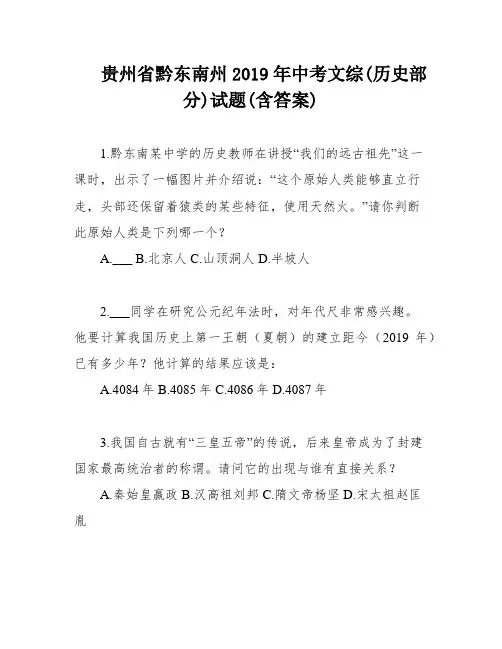 贵州省黔东南州2019年中考文综(历史部分)试题(含答案)

1.黔东南某中学的历史教师在讲授“我们的远古祖先”这一课时，出示了一幅图片并介绍说：“这个原始人类能够直立行走，头部还保留着猿类的某些特征，使用天然火。”请你判断此原始人类是下列哪一个？

A.___ B.北京人 C.山顶洞人 D.半坡人

2.___同学在研究公元纪年法时，对年代尺非常感兴趣。他要计算我国历史上第一王朝（夏朝）的建立距今（2019 年）已有多少年？他计算的结果应该是：

A.4084 年 B.4085 年 C.4086 年 D.4087 年

3.我国自古就有“三皇五帝”的传说，后来皇帝成为了封建国家最高统治者的称谓。请问它的出现与谁有直接关系？

A.秦始皇嬴政 B.汉高祖刘邦 C.隋文帝杨坚 D.宋太祖赵匡胤